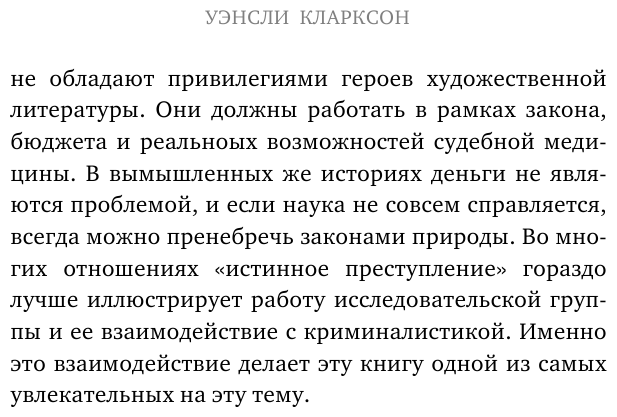 УЭНСЛИ КЛАРКСОН

не обладают привилегиями героев художественной литературы. Они должны работать в рамках закона, бюджета и реальноых возможностей судебной медицины. В вымышленных же историях деньги не являются проблемой, и если наука не совсем справляется, всегда можно пренебречь законами природы. Во многих отношениях «истинное преступление» гораздо лучше иллюстрирует работу исследовательской группы и ее взаимодействие с криминалистикой. Именно это взаимодействие делает эту книгу одной из самых увлекательных на эту тему.